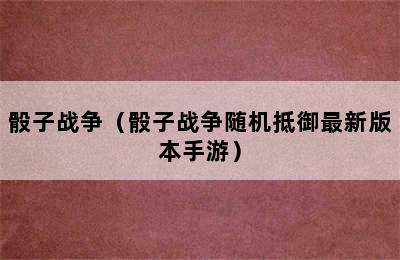 骰子战争（骰子战争随机抵御最新版本手游）